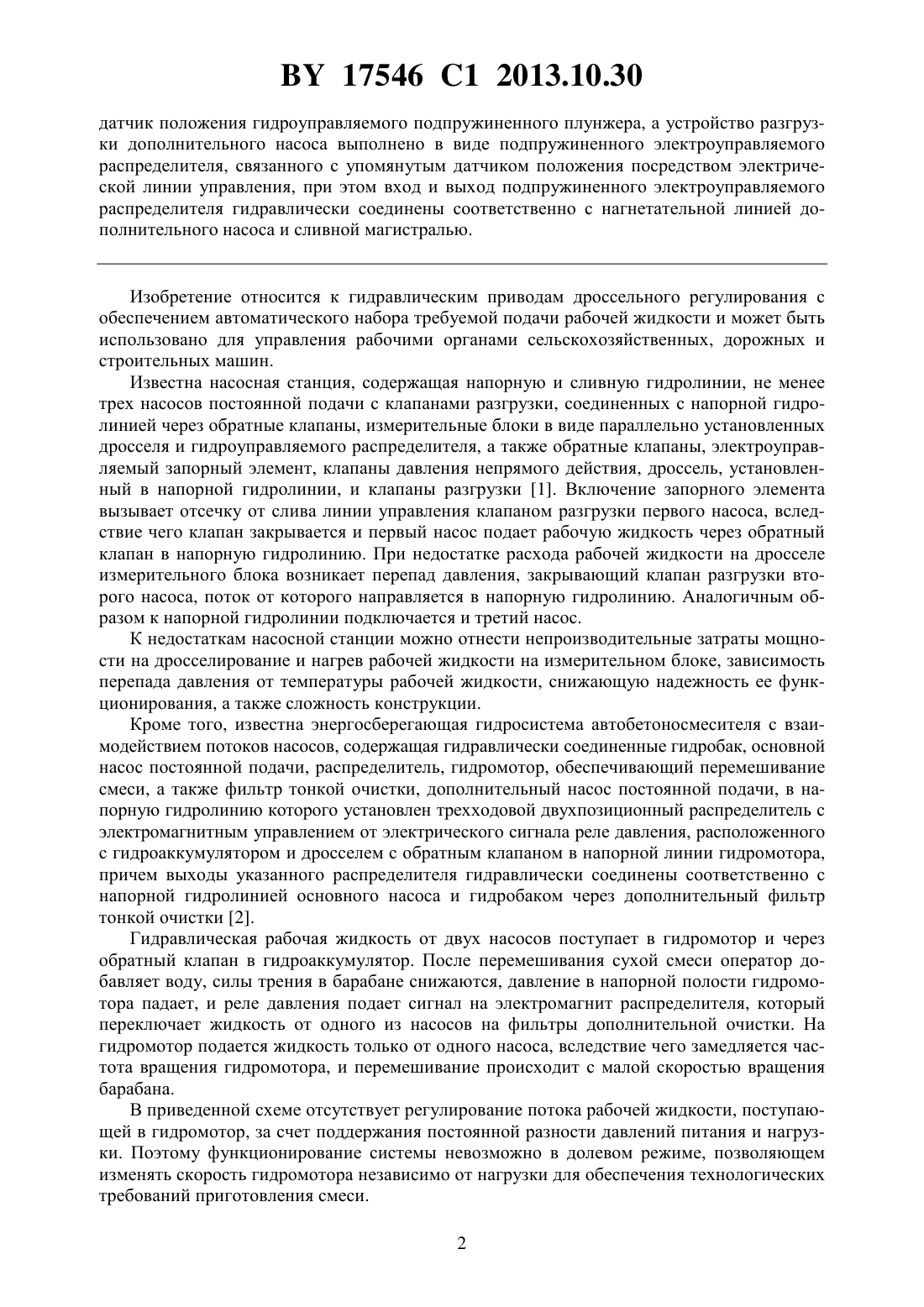 BY 17546 C1 2013.10.30

датчик положения гидроуправляемого подпружиненного плунжера, а устройство разгрузки дополнительного насоса выполнено в виде подпружиненного электроуправляемого распределителя, связанного с упомянутым датчиком положения посредством электрической линии управления, при этом вход и выход подпружиненного электроуправляемого распределителя гидравлически соединены соответственно с нагнетательной линией дополнительного насоса и сливной магистралью.

Изобретение относится к гидравлическим приводам дроссельного регулирования с обеспечением автоматического набора требуемой подачи рабочей жидкости и может быть использовано для управления рабочими органами сельскохозяйственных, дорожных и строительных машин.

Известна насосная станция, содержащая напорную и сливную гидролинии, не менее трех насосов постоянной подачи с клапанами разгрузки, соединенных с напорной гидролинией через обратные клапаны, измерительные блоки в виде параллельно установленных дросселя и гидроуправляемого распределителя, а также обратные клапаны, электроуправляемый запорный элемент, клапаны давления непрямого действия, дроссель, установленный в напорной гидролинии, и клапаны разгрузки [1]. Включение запорного элемента вызывает отсечку от слива линии управления клапаном разгрузки первого насоса, вследствие чего клапан закрывается и первый насос подает рабочую жидкость через обратный клапан в напорную гидролинию. При недостатке расхода рабочей жидкости на дросселе измерительного блока возникает перепад давления, закрывающий клапан разгрузки второго насоса, поток от которого направляется в напорную гидролинию. Аналогичным образом к напорной гидролинии подключается и третий насос.

К недостаткам насосной станции можно отнести непроизводительные затраты мощности на дросселирование и нагрев рабочей жидкости на измерительном блоке, зависимость перепада давления от температуры рабочей жидкости, снижающую надежность ее функционирования, а также сложность конструкции.

Кроме того, известна энергосберегающая гидросистема автобетоносмесителя с взаимодействием потоков насосов, содержащая гидравлически соединенные гидробак, основной насос постоянной подачи, распределитель, гидромотор, обеспечивающий перемешивание смеси, а также фильтр тонкой очистки, дополнительный насос постоянной подачи, в напорную гидролинию которого установлен трехходовой двухпозиционный распределитель с электромагнитным управлением от электрического сигнала реле давления, расположенного с гидроаккумулятором и дросселем с обратным клапаном в напорной линии гидромотора, причем выходы указанного распределителя гидравлически соединены соответственно с напорной гидролинией основного насоса и гидробаком через дополнительный фильтр тонкой очистки [2].

Гидравлическая рабочая жидкость от двух насосов поступает в гидромотор и через обратный клапан в гидроаккумулятор. После перемешивания сухой смеси оператор добавляет воду, силы трения в барабане снижаются, давление в напорной полости гидромотора падает, и реле давления подает сигнал на электромагнит распределителя, который переключает жидкость от одного из насосов на фильтры дополнительной очистки. На гидромотор подается жидкость только от одного насоса, вследствие чего замедляется частота вращения гидромотора, и перемешивание происходит с малой скоростью вращения барабана.

В приведенной схеме отсутствует регулирование потока рабочей жидкости, поступающей в гидромотор, за счет поддержания постоянной разности давлений питания и нагрузки. Поэтому функционирование системы невозможно в долевом режиме, позволяющем изменять скорость гидромотора независимо от нагрузки для обеспечения технологических требований приготовления смеси.

2